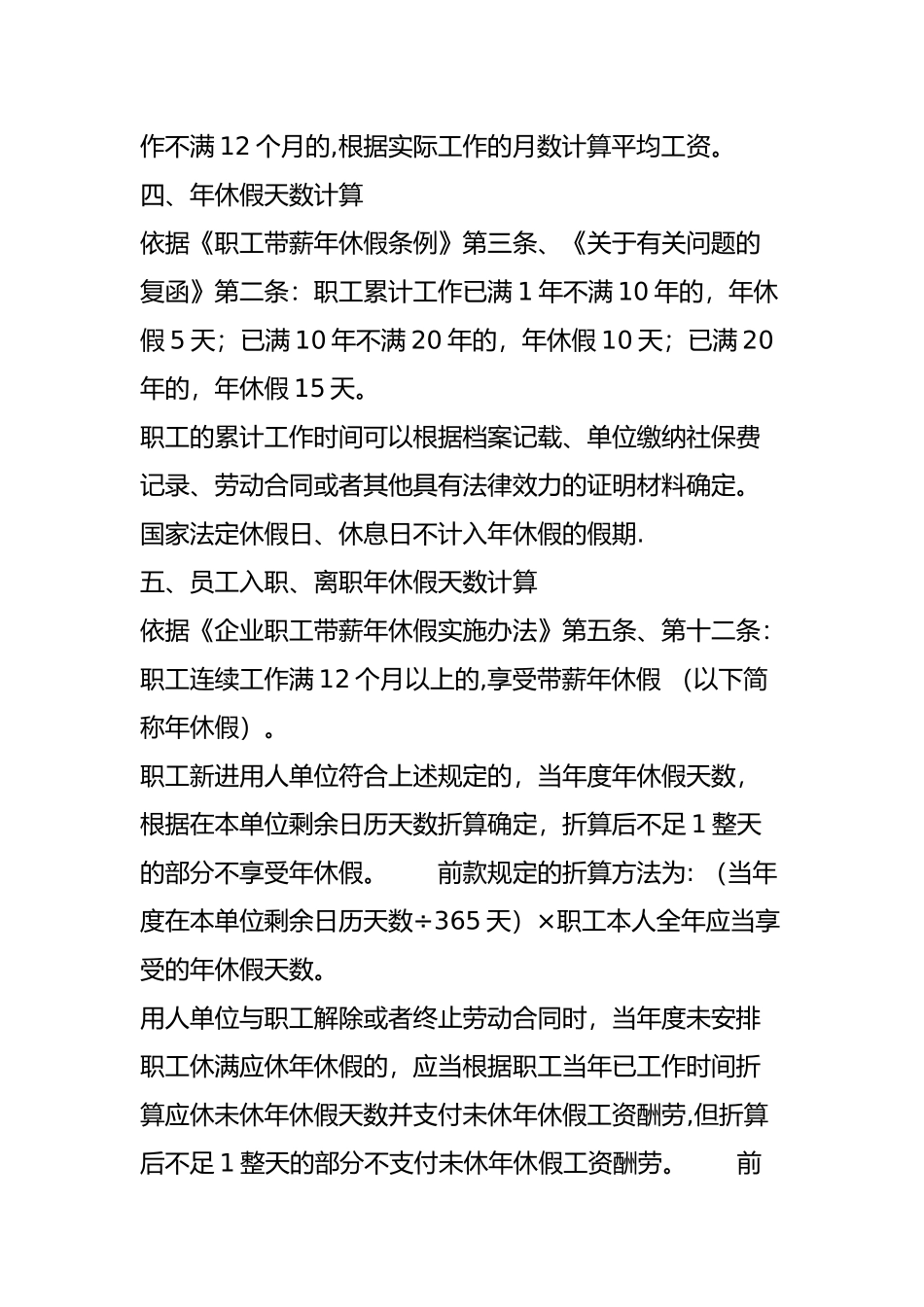 作不满 12 个月的,根据实际工作的月数计算平均工资。

四、年休假天数计算

依据《职工带薪年休假条例》第三条、《关于有关问题的复函》第二条：职工累计工作已满 1 年不满 10 年的，年休假 5 天；已满 10 年不满 20 年的，年休假 10 天；已满 20 年的，年休假 15 天。

职工的累计工作时间可以根据档案记载、单位缴纳社保费记录、劳动合同或者其他具有法律效力的证明材料确定。

国家法定休假日、休息日不计入年休假的假期.

五、员工入职、离职年休假天数计算

依据《企业职工带薪年休假实施办法》第五条、第十二条：职工连续工作满 12 个月以上的,享受带薪年休假 （以下简称年休假）。

职工新进用人单位符合上述规定的，当年度年休假天数，根据在本单位剩余日历天数折算确定，折算后不足 1 整天的部分不享受年休假。 前款规定的折算方法为：（当年度在本单位剩余日历天数÷365 天）×职工本人全年应当享受的年休假天数。

用人单位与职工解除或者终止劳动合同时，当年度未安排职工休满应休年休假的，应当根据职工当年已工作时间折算应休未休年休假天数并支付未休年休假工资酬劳,但折算后不足 1 整天的部分不支付未休年休假工资酬劳。 前